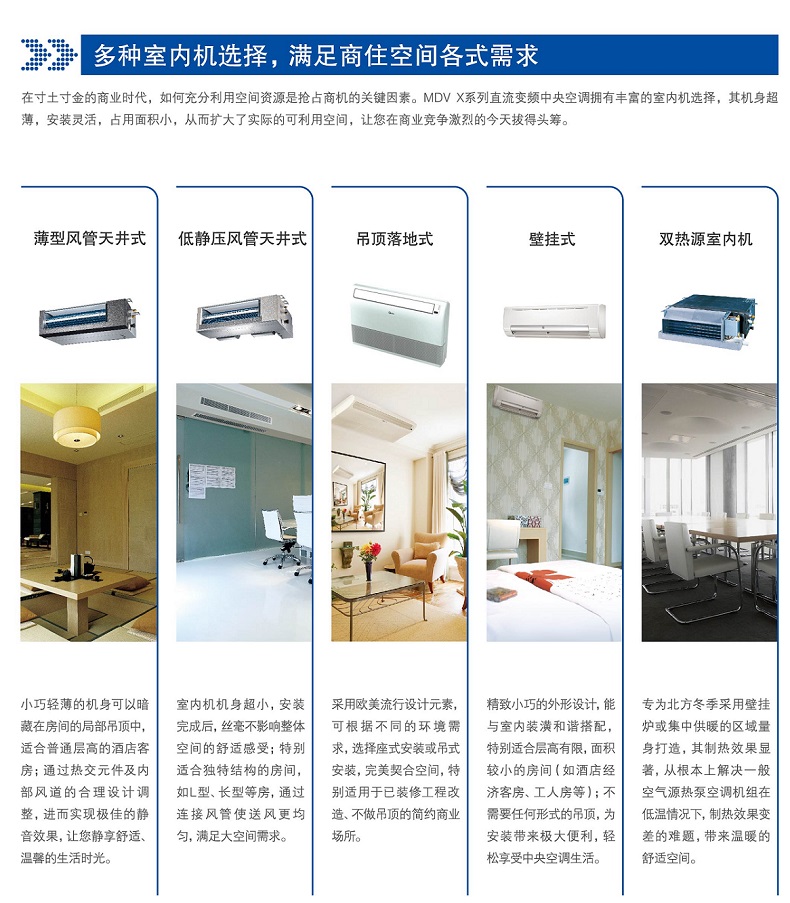 多种室内机选择，满足商住空间各式需求

在寸土寸金的商业时代，如何充分利用空间资源是抢占商机的关键因素。MDV X系列直流变频中央空调拥有丰富的室内机选择，其机身超薄，安装灵活，占用面积小，从而扩大了实际的可利用空间，让您在商业竞争激烈的今天拔得头筹。

薄型风管天井式

小巧轻薄的机身可以暗藏在房间的局部吊顶中，适合普通层高的酒店客房；通过热交元件及内部风道的合理设计调整，进而实现极佳的静音效果，让您静享舒适、温馨的生活时光。

低静压风管天井式

室内机机身超小，安装完成后，丝毫不影响整体空间的舒适感受；特别适合独特结构的房间，如L型、长型等房，通过连接风管使送风更均匀，满足大空间需求。

吊顶落地式

采用欧美流行设计元素，可根据不同的环境需求，选择座式安装或吊式安装，完美契合空间，特别适用于已装修工程改造、不做吊顶的简约商业场所。

壁挂式

精致小巧的外形设计，能与室内装潢和谐搭配，特别适合层高有限，面积较小的房间（如酒店经济客房、工人房等）；不需要任何形式的吊顶，为安装带来极大便利，轻松享受中央空调生活。

双热源室内机

专为北方冬季采用壁挂炉或集中供暖的区域量身打造，其制热效果显著，从根本上解决一般空气源热泵空调机组在低温情况下，制热效果变差的难题，带来温暖的舒适空间。